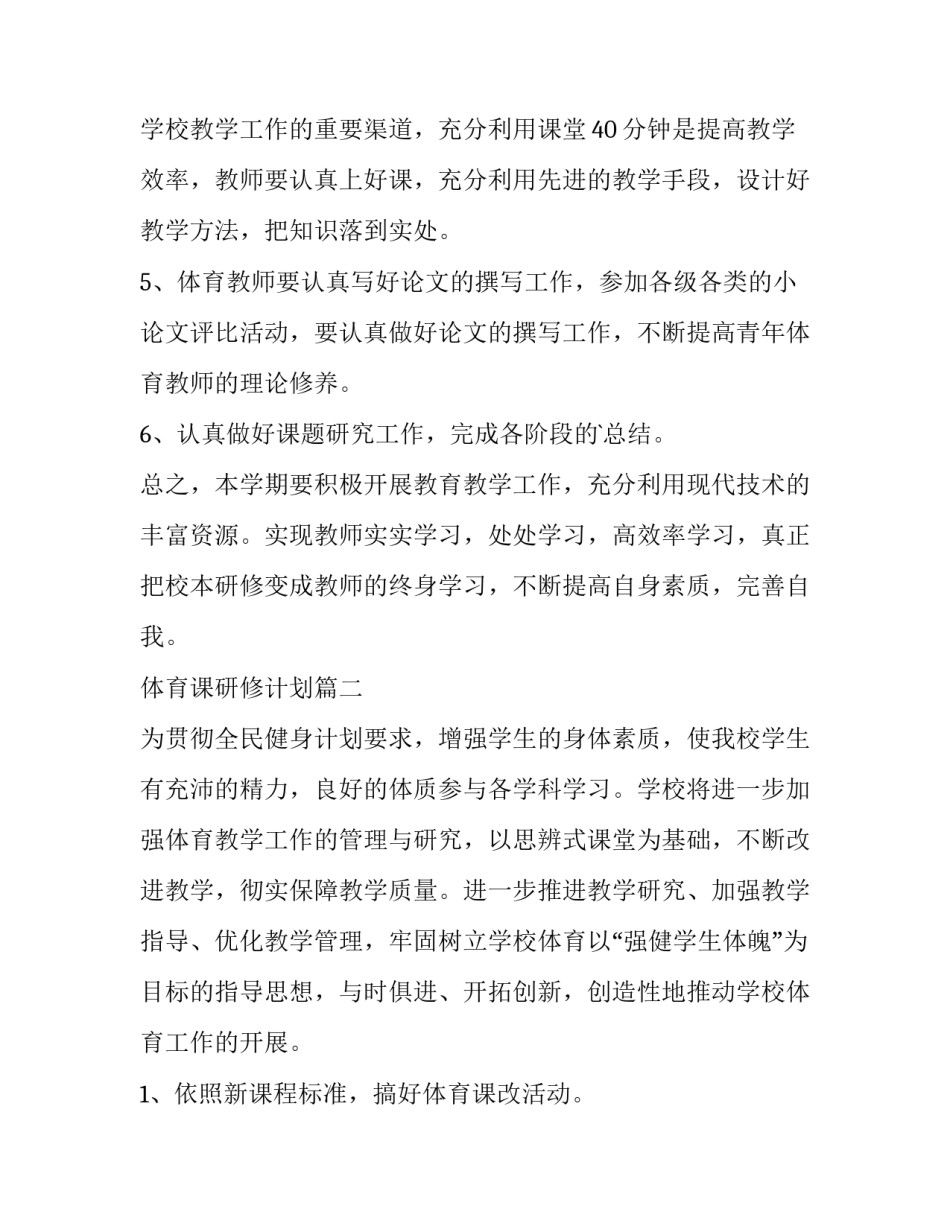 学校教学工作的重要渠道，充分利用课堂40分钟是提高教学效率，教师要认真上好课，充分利用先进的教学手段，设计好教学方法，把知识落到实处。

5、体育教师要认真写好论文的撰写工作，参加各级各类的小论文评比活动，要认真做好论文的撰写工作，不断提高青年体育教师的理论修养。

6、认真做好课题研究工作，完成各阶段的`总结。

总之，本学期要积极开展教育教学工作，充分利用现代技术的丰富资源。实现教师实实学习，处处学习，高效率学习，真正把校本研修变成教师的终身学习，不断提高自身素质，完善自我。

体育课研修计划篇二

为贯彻全民健身计划要求，增强学生的身体素质，使我校学生有充沛的精力，良好的体质参与各学科学习。学校将进一步加强体育教学工作的管理与研究，以思辨式课堂为基础，不断改进教学，彻实保障教学质量。进一步推进教学研究、加强教学指导、优化教学管理，牢固树立学校体育以“强健学生体魄”为目标的指导思想，与时俱进、开拓创新，创造性地推动学校体育工作的开展。

1、依照新课程标准，搞好体育课改活动。